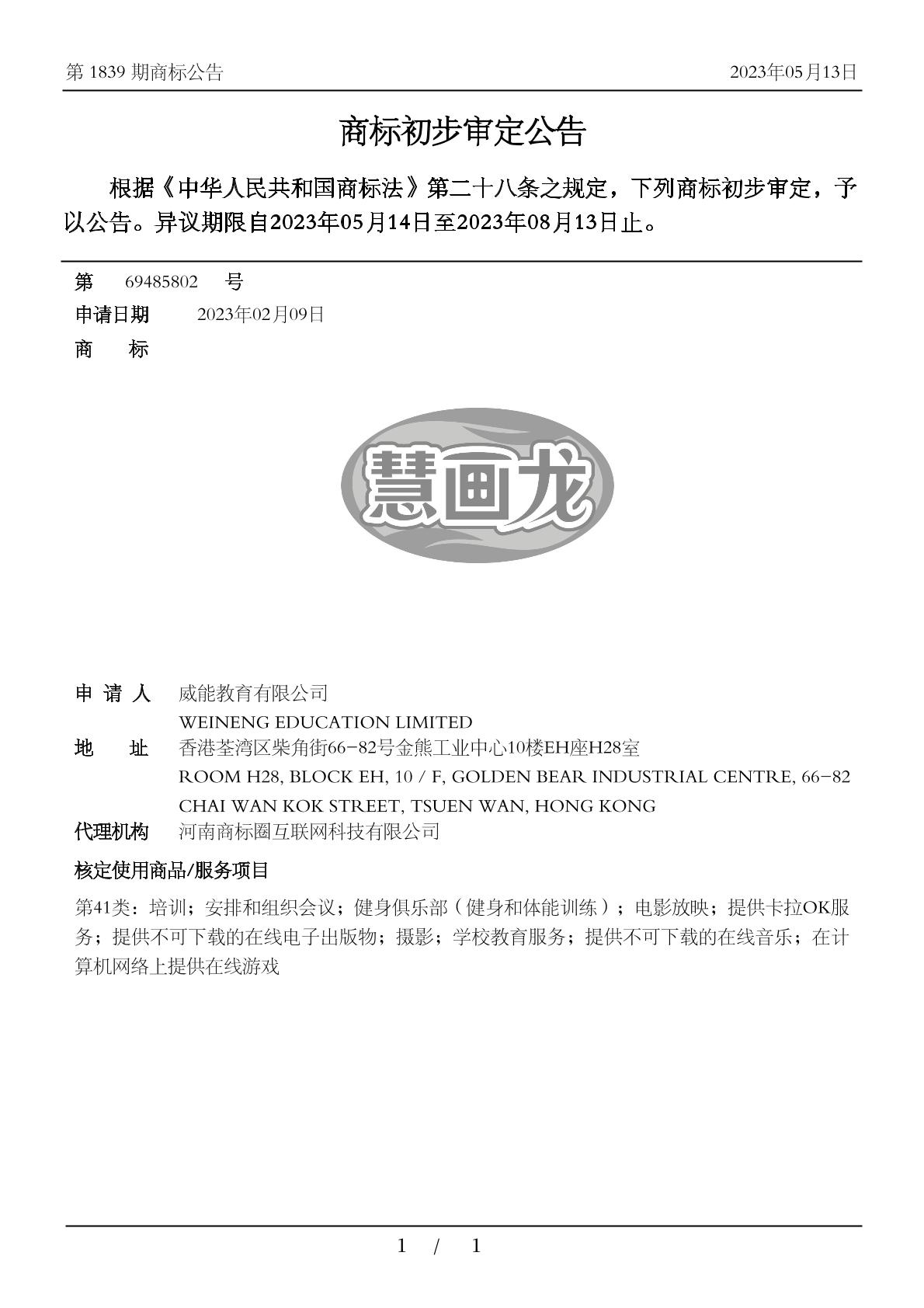 第 1839 期商标公告

2023年05月13日

商标初步审定公告

根据《中华人民共和国商标法》第二十八条之规定，下列商标初步审定，予以公告。异议期限自2023年05月14日至2023年08月13日止。

第 69485802 号

申请日期 2023年02月09日

商 标

慧画龙

申 请 人 威能教育有限公司
WEINENG EDUCATION LIMITED

地 址 香港荃湾区柴角街66-82号金熊工业中心10楼EH座H28室
ROOM H28, BLOCK EH, 10 / F, GOLDEN BEAR INDUSTRIAL CENTRE, 66-82 CHAI WAN KOK STREET, TSUEN WAN, HONG KONG

代理机构 河南商标圈互联网科技有限公司

核定使用商品/服务项目

第41类：培训；安排和组织会议；健身俱乐部（健身和体能训练）；电影放映；提供卡拉OK服务；提供不可下载的在线电子出版物；摄影；学校教育服务；提供不可下载的在线音乐；在计算机网络上提供在线游戏

1 / 1